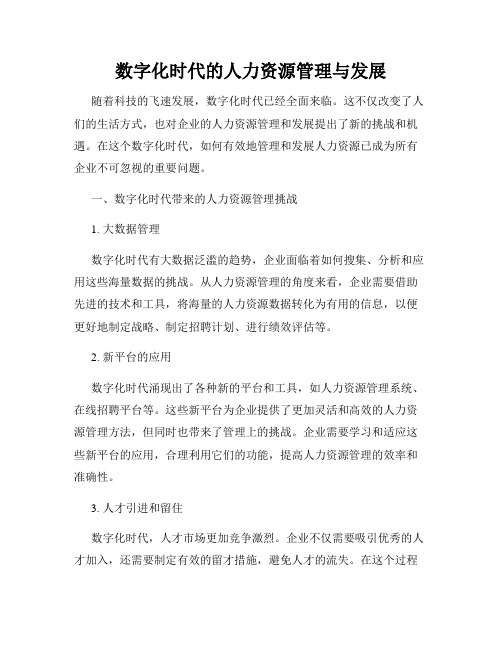 数字化时代的人力资源管理与发展

随着科技的飞速发展，数字化时代已经全面来临。这不仅改变了人们的生活方式，也对企业的人力资源管理和发展提出了新的挑战和机遇。在这个数字化时代，如何有效地管理和发展人力资源已成为所有企业不可忽视的重要问题。

一、数字化时代带来的人力资源管理挑战

1. 大数据管理

数字化时代有大数据泛滥的趋势，企业面临着如何搜集、分析和应用这些海量数据的挑战。从人力资源管理的角度来看，企业需要借助先进的技术和工具，将海量的人力资源数据转化为有用的信息，以便更好地制定战略、制定招聘计划、进行绩效评估等。

2. 新平台的应用

数字化时代涌现出了各种新的平台和工具，如人力资源管理系统、在线招聘平台等。这些新平台为企业提供了更加灵活和高效的人力资源管理方法，但同时也带来了管理上的挑战。企业需要学习和适应这些新平台的应用，合理利用它们的功能，提高人力资源管理的效率和准确性。

3. 人才引进和留住

数字化时代，人才市场更加竞争激烈。企业不仅需要吸引优秀的人才加入，还需要制定有效的留才措施，避免人才的流失。在这个过程